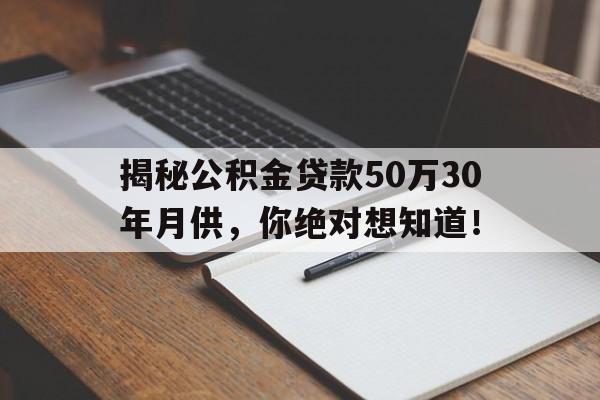 揭秘公积金贷款50万30年月供，你绝对想知道！